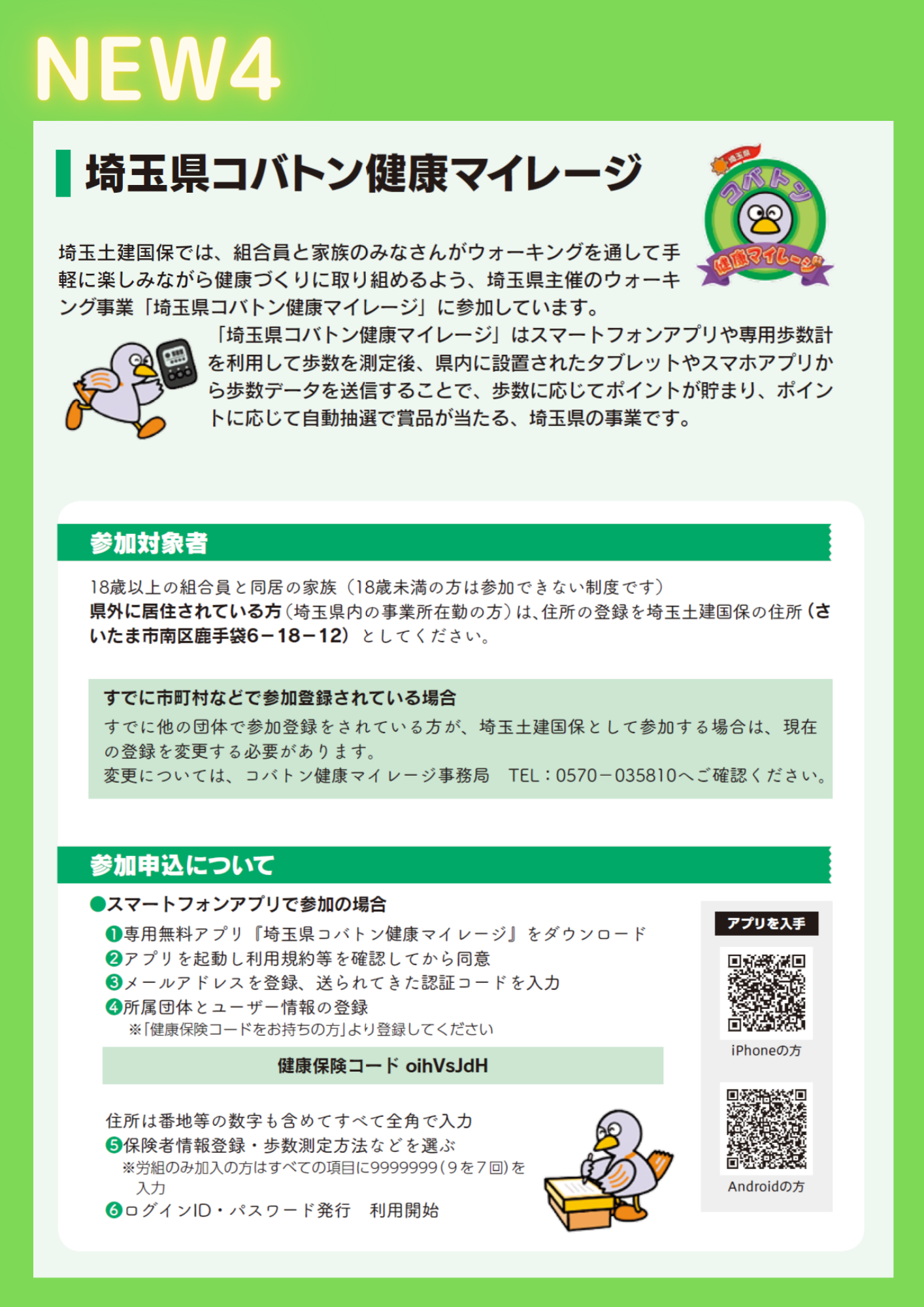 NEW4

埼玉県コバトン健康マイレージ

埼玉県
コバトン
健康マイレージ

埼玉土建国保では、組合員と家族のみなさんがウォーキングを通して手軽に楽しみながら健康づくりに取り組めるよう、埼玉県主催のウォーキング事業「埼玉県コバトン健康マイレージ」に参加しています。

「埼玉県コバトン健康マイレージ」はスマートフォンアプリや専用歩数計を利用して歩数を測定後、県内に設置されたタブレットやスマホアプリから歩数データを送信することで、歩数に応じてポイントが貯まり、ポイントに応じて自動抽選で賞品が当たる、埼玉県の事業です。

参加対象者

18歳以上の組合員と同居の家族（18歳未満の方は参加できない制度です）
県外に居住されている方（埼玉県内の事業所在勤の方）は、住所の登録を埼玉土建国保の住所（さいたま市南区鹿手袋6－18－12）としてください。

すでに市町村などで参加登録されている場合
すでに他の団体で参加登録をされている方が、埼玉土建国保として参加する場合は、現在の登録を変更する必要があります。
変更については、コバトン健康マイレージ事務局　TEL：0570－035810へご確認ください。

参加申込について

●スマートフォンアプリで参加の場合
❶専用無料アプリ『埼玉県コバトン健康マイレージ』をダウンロード
❷アプリを起動し利用規約等を確認してから同意
❸メールアドレスを登録、送られてきた認証コードを入力
❹所属団体とユーザー情報の登録
※「健康保険コードをお持ちの方」より登録してください

健康保険コード oihVsJdH

住所は番地等の数字も含めてすべて全角で入力
❺保険者情報登録・歩数測定方法などを選ぶ
※労組のみ加入の方はすべての項目に9999999（9を7回）を入力
❻ログインID・パスワード発行　利用開始

アプリを入手
iPhoneの方
Androidの方